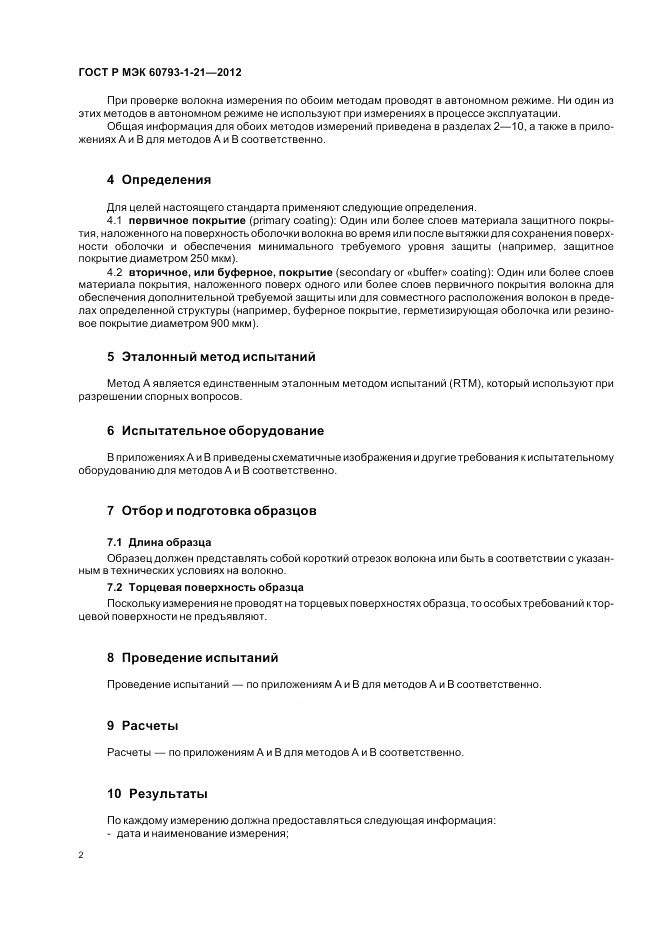 ГОСТ Р МЭК 60793-1-21—2012

При проверке волокна измерения по обоим методам проводят в автономном режиме. Ни один из этих методов в автономном режиме не используют при измерениях в процессе эксплуатации.

Общая информация для обоих методов измерений приведена в разделах 2—10, а также в приложениях А и В для методов А и В соответственно.

4 Определения

Для целей настоящего стандарта применяют следующие определения.

4.1 первичное покрытие (primary coating): Один или более слоев материала защитного покрытия, наложенного на поверхность оболочки волокна во время или после вытяжки для сохранения поверхности оболочки и обеспечения минимального требуемого уровня защиты (например, защитное покрытие диаметром 250 мкм).

4.2 вторичное, или буферное, покрытие (secondary or «buffer» coating): Один или более слоев материала покрытия, наложенного поверх одного или более слоев первичного покрытия волокна для обеспечения дополнительной требуемой защиты или для совместного расположения волокон в пределах определенной структуры (например, буферное покрытие, герметизирующая оболочка или резиновое покрытие диаметром 900 мкм).

5 Эталонный метод испытаний

Метод А является единственным эталонным методом испытаний (RTM), который используют при разрешении спорных вопросов.

6 Испытательное оборудование

В приложениях А и В приведены схематичные изображения и другие требования к испытательному оборудованию для методов А и В соответственно.

7 Отбор и подготовка образцов

7.1 Длина образца

Образец должен представлять собой короткий отрезок волокна или быть в соответствии с указанным в технических условиях на волокно.

7.2 Торцевая поверхность образца

Поскольку измерения не проводят на торцевых поверхностях образца, то особых требований к торцевой поверхности не предъявляют.

8 Проведение испытаний

Проведение испытаний — по приложениям А и В для методов А и В соответственно.

9 Расчеты

Расчеты — по приложениям А и В для методов А и В соответственно.

10 Результаты

По каждому измерению должна предоставляться следующая информация:
- дата и наименование измерения;

2